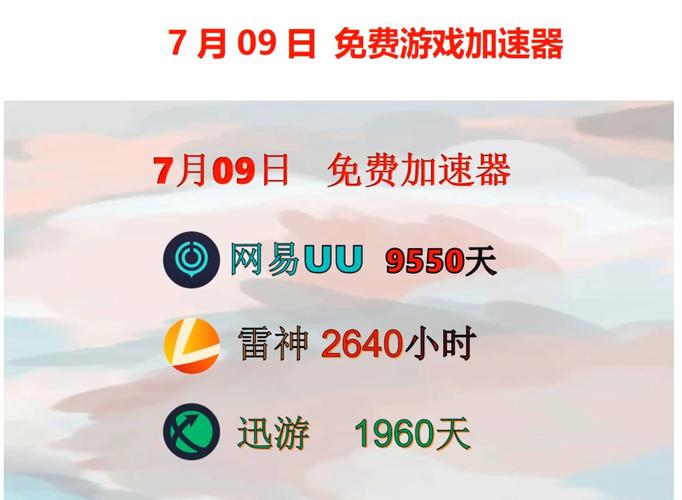 7 月 09 日 免费游戏加速器

7月09日 免费加速器

网易UU 9550天

雷神 2640小时

迅游 1960天